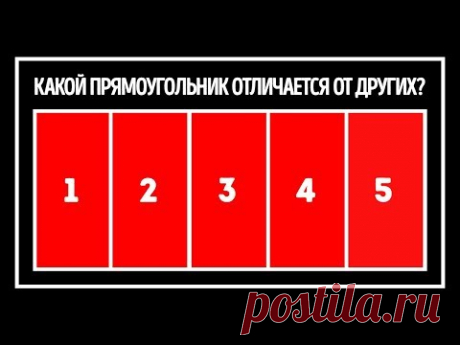 КАКОЙ ПРЯМОУГОЛЬНИК ОТЛИЧАЕТСЯ ОТ ДРУГИХ?

1

2

3

4

5

postila.ru